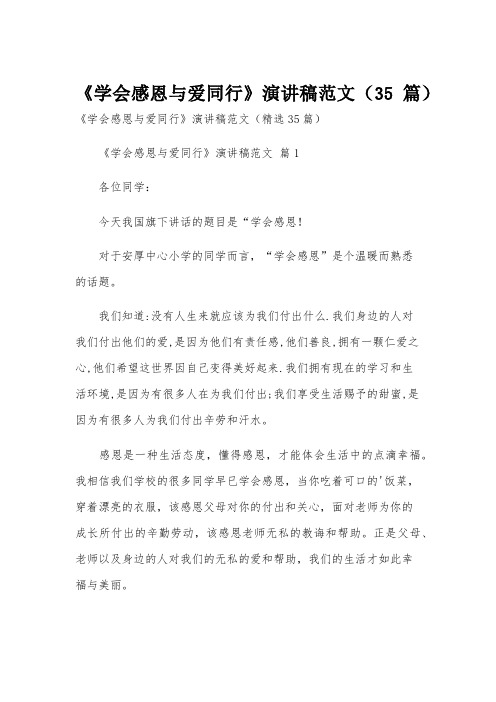 《学会感恩与爱同行》演讲稿范文（35 篇）

《学会感恩与爱同行》演讲稿范文（精选35篇）

《学会感恩与爱同行》演讲稿范文 篇1

各位同学：

今天我国旗下讲话的题目是“学会感恩!

对于安厚中心小学的同学而言，“学会感恩”是个温暖而熟悉的话题。

我们知道:没有人生来就应该为我们付出什么.我们身边的人对我们付出他们的爱,是因为他们有责任感,他们善良,拥有一颗仁爱之心,他们希望这世界因自己变得美好起来.我们拥有现在的学习和生活环境,是因为有很多人在为我们付出;我们享受生活赐予的甜蜜,是因为有很多人为我们付出辛劳和汗水。

感恩是一种生活态度，懂得感恩，才能体会生活中的点滴幸福。我相信我们学校的很多同学早已学会感恩，当你吃着可口的'饭菜，穿着漂亮的衣服，该感恩父母对你的付出和关心，面对老师为你的成长所付出的辛勤劳动，该感恩老师无私的教诲和帮助。正是父母、老师以及身边的人对我们的无私的爱和帮助，我们的生活才如此幸福与美丽。